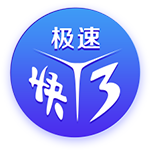 极速
快3